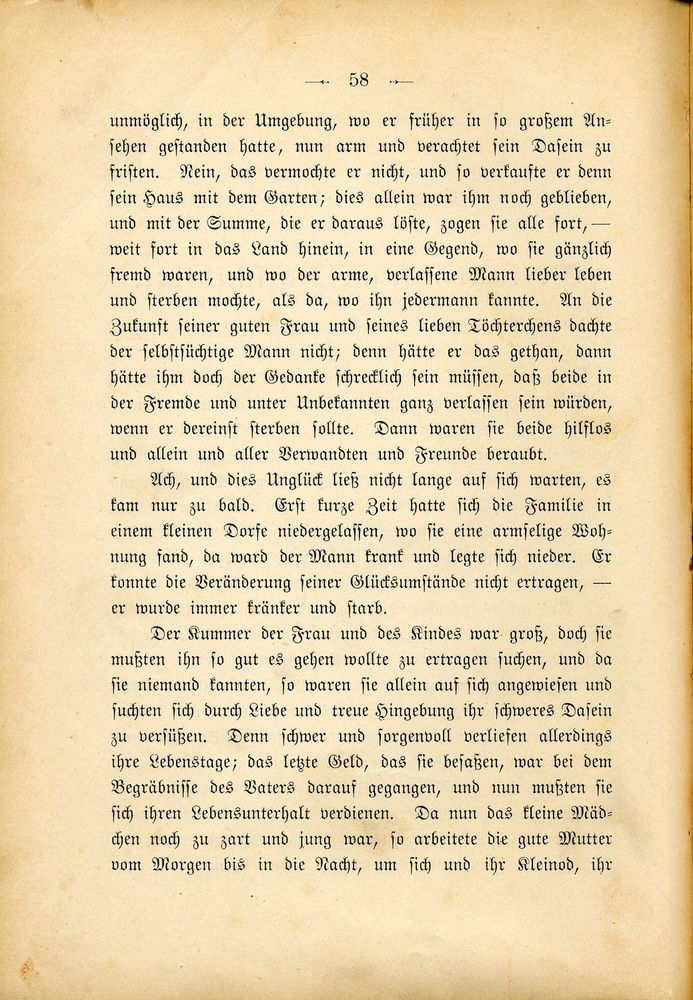 — 58 —

unmöglich, in der Umgebung, wo er früher in so großem Ansehen gestanden hatte, nun arm und verachtet sein Dasein zu fristen. Nein, das vermochte er nicht, und so verkaufte er denn sein Haus mit dem Garten; dies allein war ihm noch geblieben, und mit der Summe, die er daraus löste, zogen sie alle fort, — weit fort in das Land hinein, in eine Gegend, wo sie gänzlich fremd waren, und wo der arme, verlassene Mann lieber leben und sterben mochte, als da, wo ihn jedermann kannte. An die Zukunft seiner guten Frau und seines lieben Töchterchens dachte der selbstsüchtige Mann nicht; denn hätte er das gethan, dann hätte ihm doch der Gedanke schrecklich sein müssen, daß beide in der Fremde und unter Unbekannten ganz verlassen sein würden, wenn er dereinst sterben sollte. Dann waren sie beide hilflos und allein und aller Verwandten und Freunde beraubt.

Ach, und dies Unglück ließ nicht lange auf sich warten, es kam nur zu bald. Erst kurze Zeit hatte sich die Familie in einem kleinen Dorfe niedergelassen, wo sie eine armselige Wohnung fand, da ward der Mann krank und legte sich nieder. Er konnte die Veränderung seiner Glücksumstände nicht ertragen, — er wurde immer kränker und starb.

Der Kummer der Frau und des Kindes war groß, doch sie mußten ihn so gut es gehen wollte zu ertragen suchen, und da sie niemand kannten, so waren sie allein auf sich angewiesen und suchten sich durch Liebe und treue Hingebung ihr schweres Dasein zu versüßen. Denn schwer und sorgenvoll verliefen allerdings ihre Lebenstage; das letzte Geld, das sie besaßen, war bei dem Begräbnisse des Vaters darauf gegangen, und nun mußten sie sich ihren Lebensunterhalt verdienen. Da nun das kleine Mädchen noch zu zart und jung war, so arbeitete die gute Mutter vom Morgen bis in die Nacht, um sich und ihr Kleinod, ihr